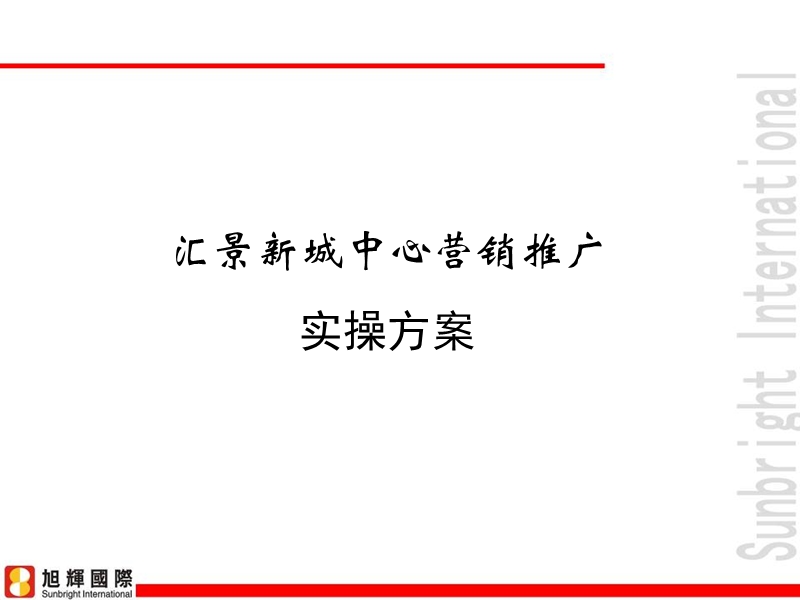 汇景新城中心营销推广

实操方案

Sunbright International

旭輝國際
Sunbright International